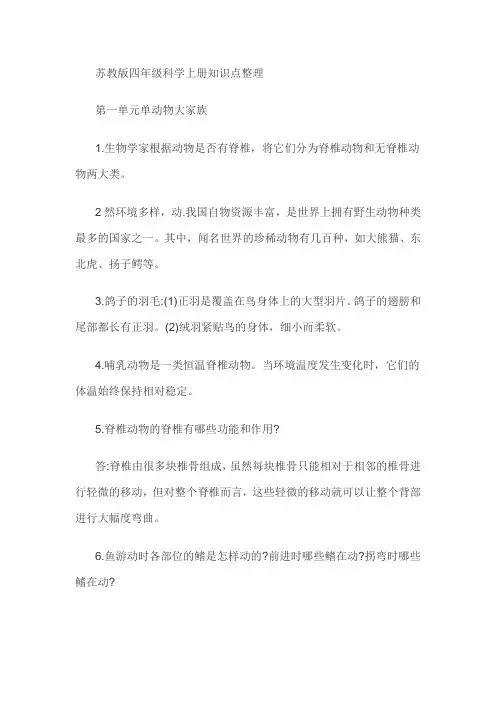 苏教版四年级科学上册知识点整理

第一单元单动物大家族

1.生物学家根据动物是否有脊椎，将它们分为脊椎动物和无脊椎动物两大类。

2 然环境多样，动.我国自物资源丰富，是世界上拥有野生动物种类最多的国家之一。其中，闻名世界的珍稀动物有几百种，如大熊猫、东北虎、扬子鳄等。

3.鸽子的羽毛:(1)正羽是覆盖在鸟身体上的大型羽片。鸽子的翅膀和尾部都长有正羽。(2)绒羽紧贴鸟的身体，细小而柔软。

4.哺乳动物是一类恒温脊椎动物。当环境温度发生变化时，它们的体温始终保持相对稳定。

5.脊椎动物的脊椎有哪些功能和作用?

答:脊椎由很多块椎骨组成，虽然每块椎骨只能相对于相邻的椎骨进行轻微的移动，但对整个脊椎而言，这些轻微的移动就可以让整个背部进行大幅度弯曲。

6.鱼游动时各部位的鳍是怎样动的?前进时哪些鳍在动?拐弯时哪些鳍在动?